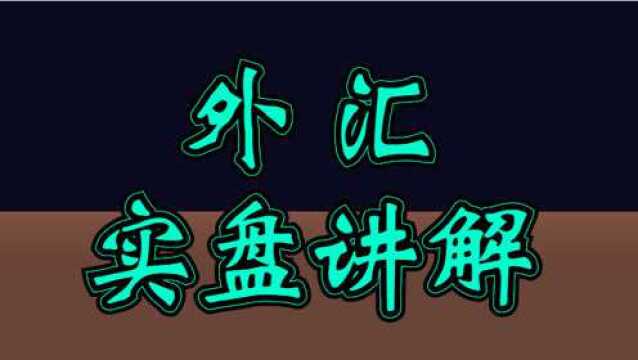 外汇
实盘讲解